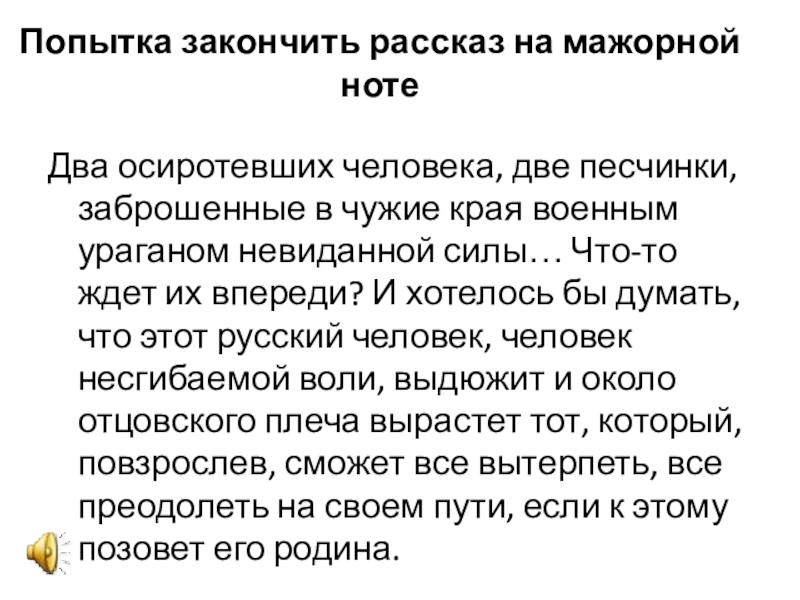 Попытка закончить рассказ на мажорной ноте

Два осиротевших человека, две песчинки, заброшенные в чужие края военным ураганом невиданной силы… Что-то ждет их впереди? И хотелось бы думать, что этот русский человек, человек несгибаемой воли, выдюжит и около отцовского плеча вырастет тот, который, повзрослев, сможет все вытерпеть, все преодолеть на своем пути, если к этому позовет его родина.